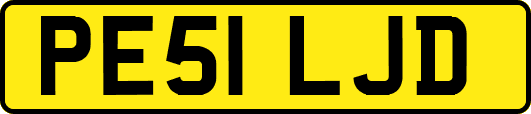 PE51 LJD